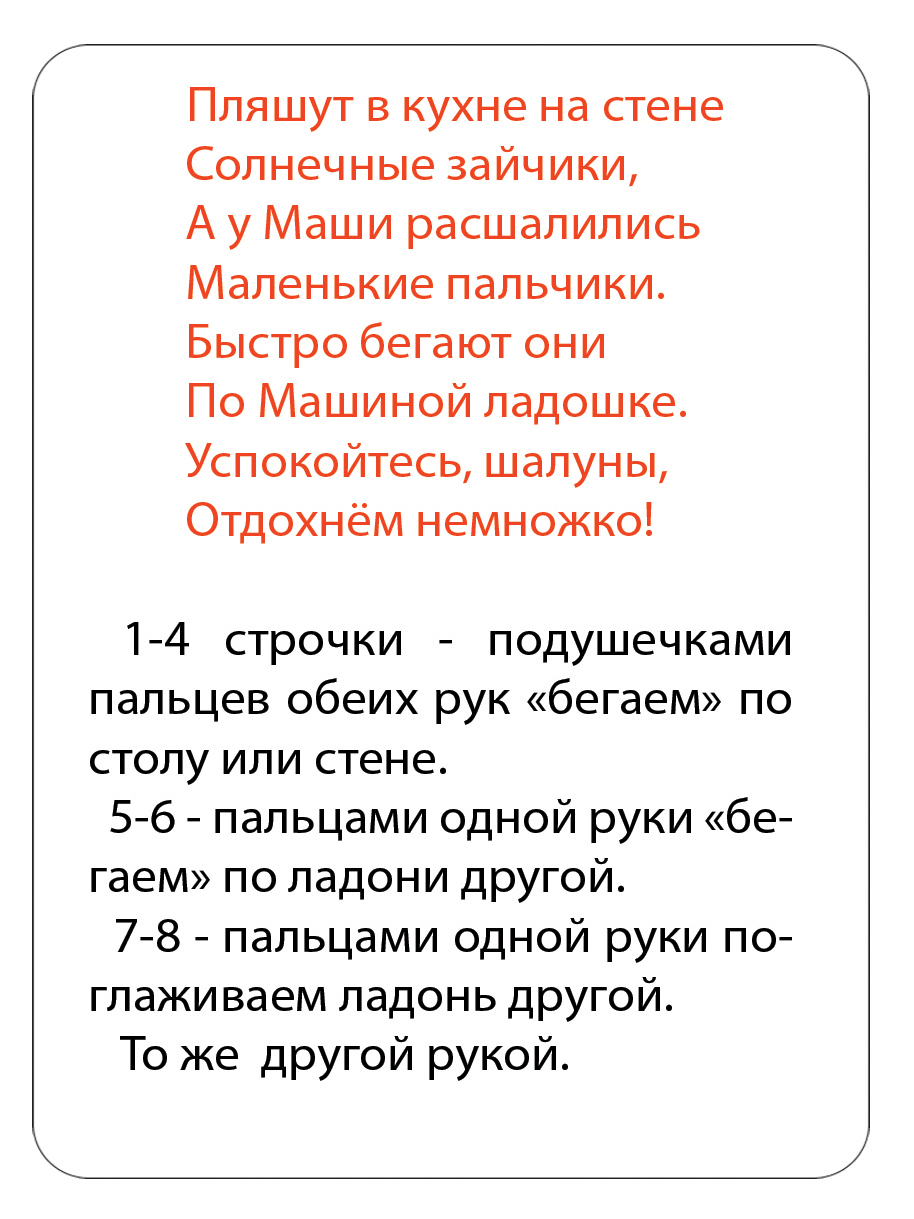 Пляшут в кухне на стене
Солнечные зайчики,
А у Маши расшалились
Маленькие пальчики.
Быстро бегают они
По Машиной ладошке.
Успокойтесь, шалуны,
Отдохнём немножко!

1-4 строчки - подушечками пальцев обеих рук «бегаем» по столу или стене.

5-6 - пальцами одной руки «бегаем» по ладони другой.

7-8 - пальцами одной руки поглаживаем ладонь другой.

То же другой рукой.